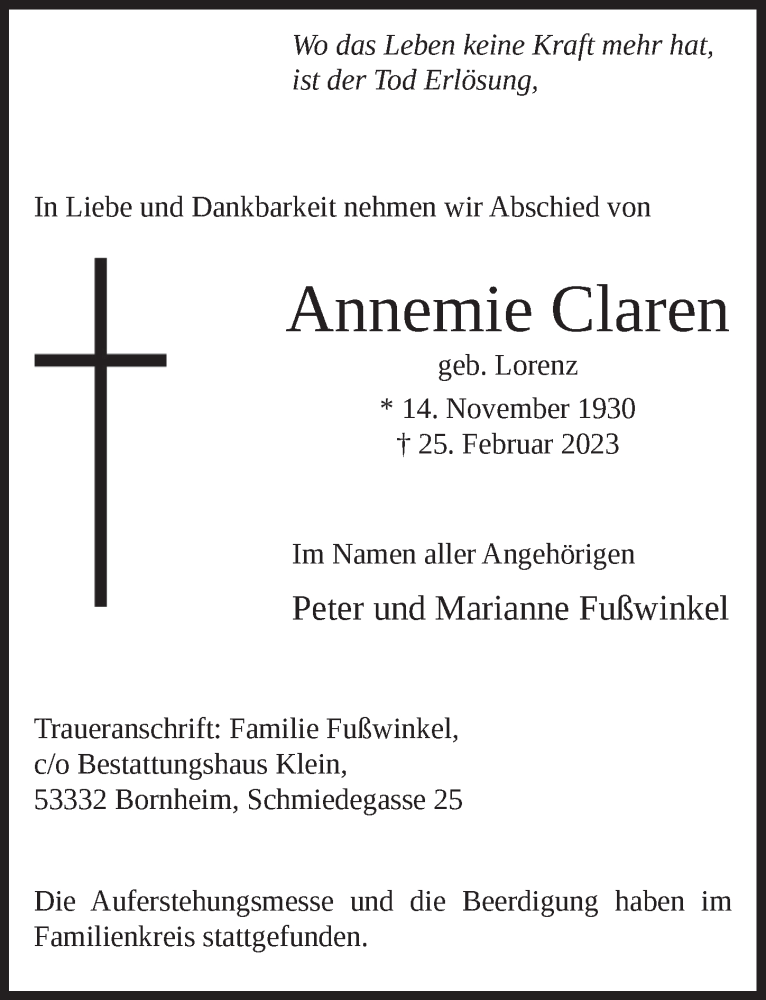 Wo das Leben keine Kraft mehr hat, ist der Tod Erlösung,

In Liebe und Dankbarkeit nehmen wir Abschied von

Annemie Claren
geb. Lorenz
* 14. November 1930
† 25. Februar 2023

Im Namen aller Angehörigen
Peter und Marianne Fußwinkel

Traueranschrift: Familie Fußwinkel,
c/o Bestattungshaus Klein,
53332 Bornheim, Schmiedegasse 25

Die Auferstehungsmesse und die Beerdigung haben im Familienkreis stattgefunden.